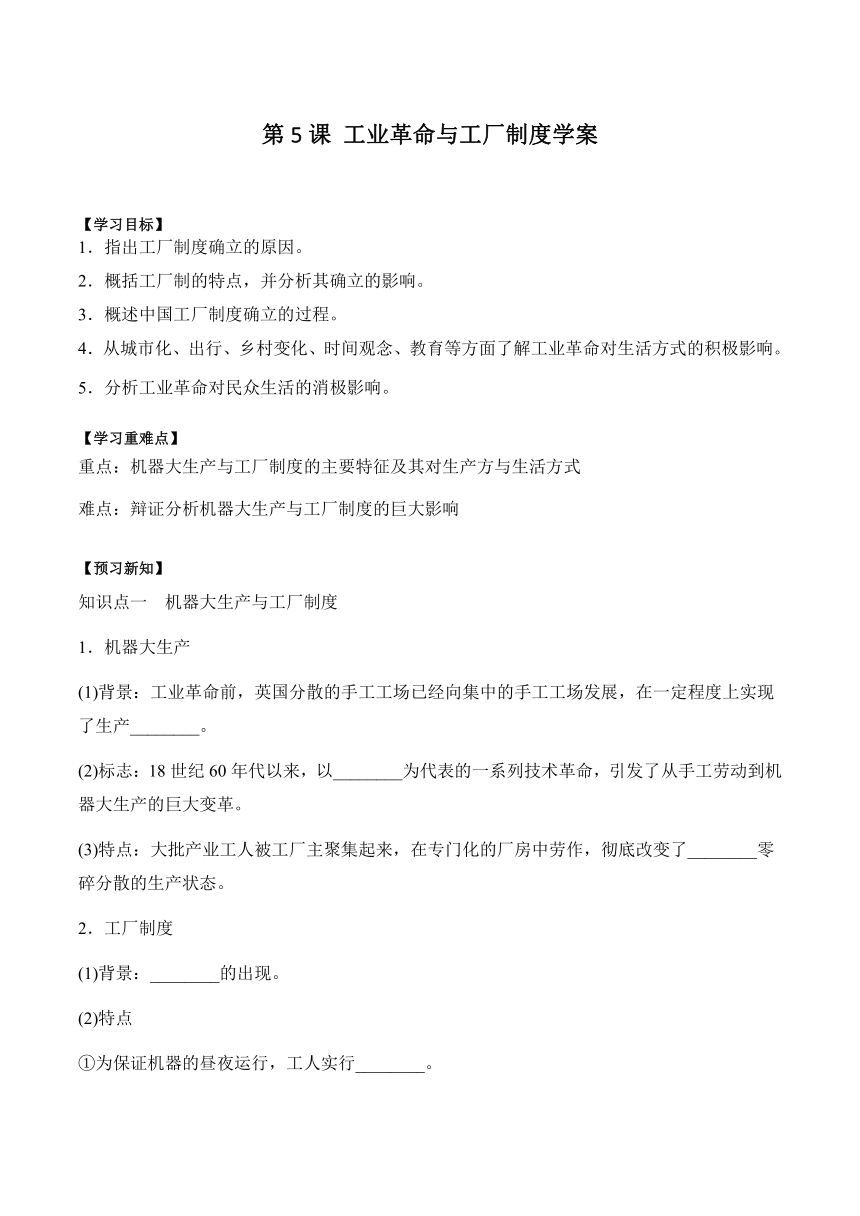 第 5 课 工业革命与工厂制度学案

【学习目标】
1．指出工厂制度确立的原因。
2．概括工厂制的特点，并分析其确立的影响。
3．概述中国工厂制度确立的过程。
4．从城市化、出行、乡村变化、时间观念、教育等方面了解工业革命对生活方式的积极影响。
5．分析工业革命对民众生活的消极影响。

【学习重难点】
重点：机器大生产与工厂制度的主要特征及其对生产方与生活方式
难点：辩证分析机器大生产与工厂制度的巨大影响

【预习新知】
知识点一　机器大生产与工厂制度
1．机器大生产
(1)背景：工业革命前，英国分散的手工工场已经向集中的手工工场发展，在一定程度上实现了生产________。
(2)标志：18 世纪 60 年代以来，以________为代表的一系列技术革命，引发了从手工劳动到机器大生产的巨大变革。
(3)特点：大批产业工人被工厂主聚集起来，在专门化的厂房中劳作，彻底改变了________零碎分散的生产状态。
2．工厂制度
(1)背景：________的出现。
(2)特点
①为保证机器的昼夜运行，工人实行________。